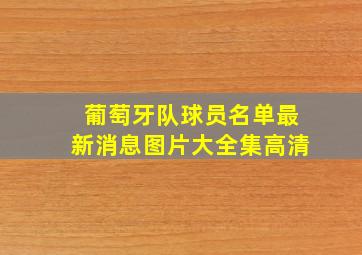 葡萄牙队球员名单最新消息图片大全集高清